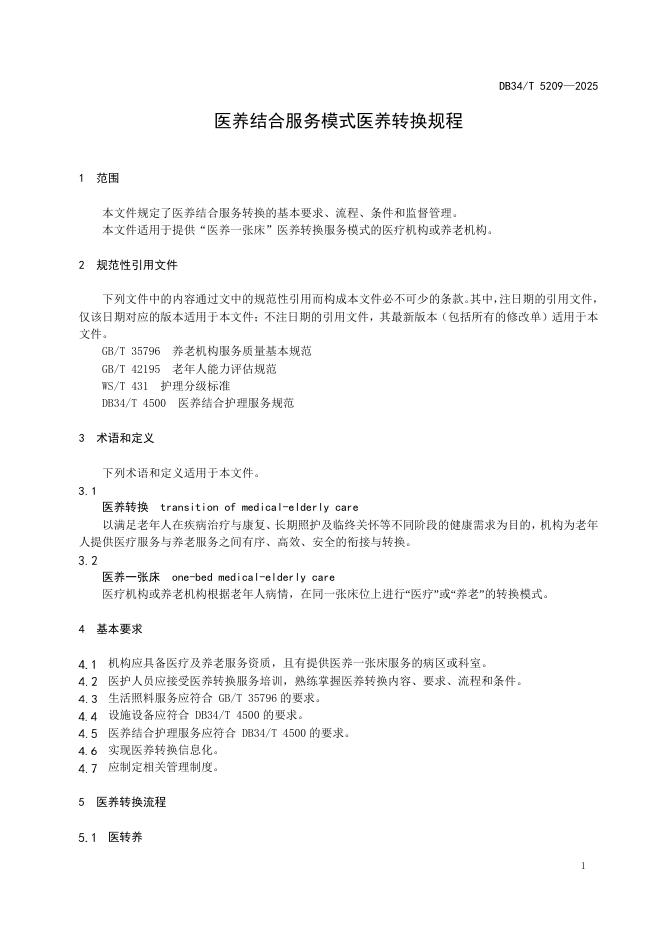 DB34/T 5209—2025

医养结合服务模式医养转换规程

1 范围

本文件规定了医养结合服务转换的基本要求、流程、条件和监督管理。
本文件适用于提供“医养一张床”医养转换服务模式的医疗机构或养老机构。

2 规范性引用文件

下列文件中的内容通过文中的规范性引用而构成本文件必不可少的条款。其中，注日期的引用文件，仅该日期对应的版本适用于本文件；不注日期的引用文件，其最新版本（包括所有的修改单）适用于本文件。
GB/T 35796 养老机构服务质量基本规范
GB/T 42195 老年人能力评估规范
WS/T 431 护理分级标准
DB34/T 4500 医养结合护理服务规范

3 术语和定义

下列术语和定义适用于本文件。
3.1
医养转换 transition of medical-elderly care
以满足老年人在疾病治疗与康复、长期照护及临终关怀等不同阶段的健康需求为目的，机构为老年人提供医疗服务与养老服务之间有序、高效、安全的衔接与转换。
3.2
医养一张床 one-bed medical-elderly care
医疗机构或养老机构根据老年人病情，在同一张床位上进行“医疗”或“养老”的转换模式。

4 基本要求

4.1 机构应具备医疗及养老服务资质，且有提供医养一张床服务的病区或科室。
4.2 医护人员应接受医养转换服务培训，熟练掌握医养转换内容、要求、流程和条件。
4.3 生活照料服务应符合 GB/T 35796 的要求。
4.4 设施设备应符合 DB34/T 4500 的要求。
4.5 医养结合护理服务应符合 DB34/T 4500 的要求。
4.6 实现医养转换信息化。
4.7 应制定相关管理制度。

5 医养转换流程

5.1 医转养

1